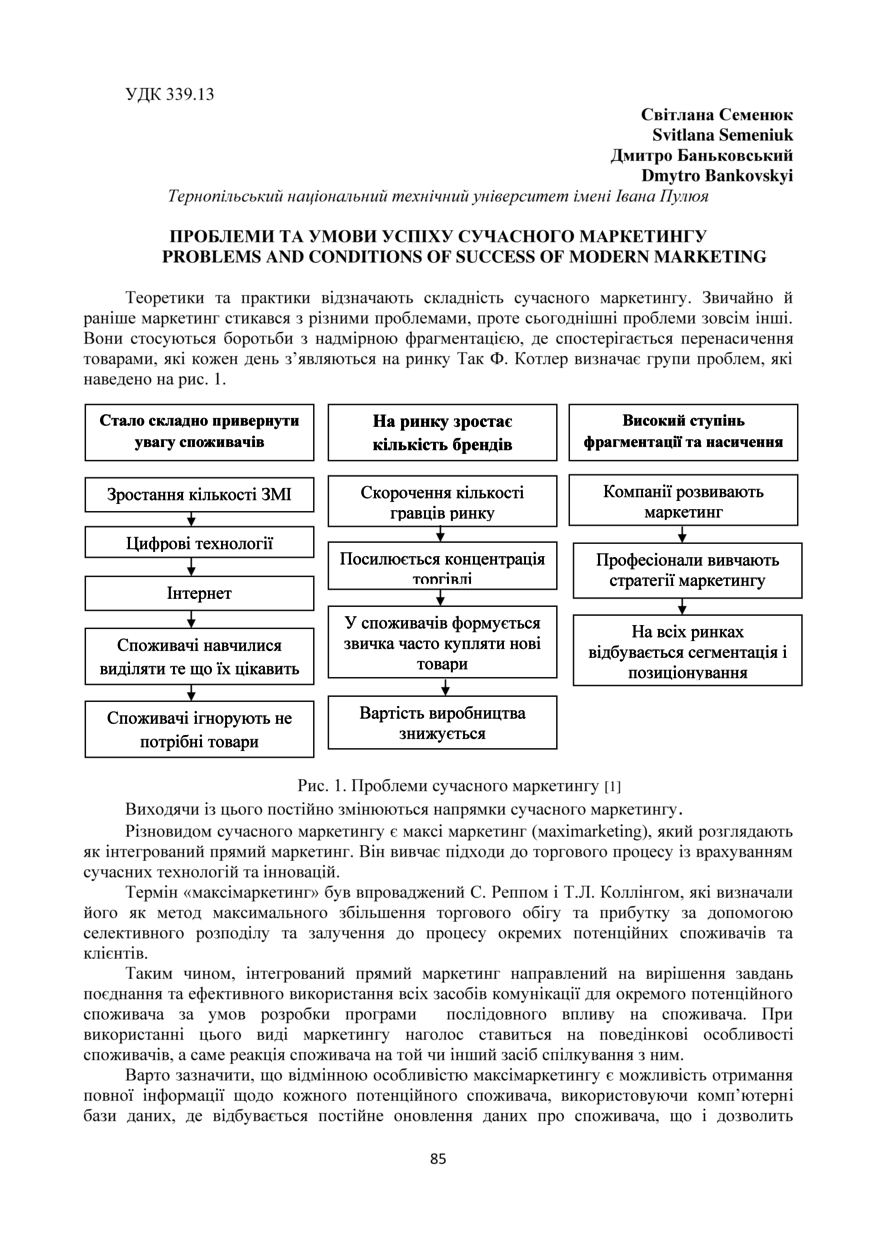 УДК 339.13

Світлана Семенюк
Svitlana Semeniuk
Дмитро Баньковський
Dmytro Bankovskyi
Тернопільський національний технічний університет імені Івана Пулюя

ПРОБЛЕМИ ТА УМОВИ УСПІХУ СУЧАСНОГО МАРКЕТИНГУ
PROBLEMS AND CONDITIONS OF SUCCESS OF MODERN MARKETING

Теоретики та практики відзначають складність сучасного маркетингу. Звичайно й раніше маркетинг стикався з різними проблемами, проте сьогоднішні проблеми зовсім інші. Вони стосуються боротьби з надмірною фрагментацією, де спостерігається перенасичення товарами, які кожен день з'являються на ринку Так Ф. Котлер визначає групи проблем, які наведено на рис. 1.

Стало складно привернути увагу споживачів

Зростання кількості ЗМІ

Цифрові технології

Інтернет

Споживачі навчилися виділяти те що їх цікавить

Споживачі ігнорують не потрібні товари

На ринку зростає кількість брендів

Скорочення кількості гравців ринку

Посилюється концентрація торгівлі

У споживачів формується звичка часто купляти нові товари

Вартість виробництва знижується

Високий ступінь фрагментації та насичення

Компанії розвивають маркетинг

Професіонали вивчають стратегії маркетингу

На всіх ринках відбувається сегментація і позиціонування

Рис. 1. Проблеми сучасного маркетингу [1]

Виходячи із цього постійно змінюються напрямки сучасного маркетингу.

Різновидом сучасного маркетингу є максі маркетинг (maximarketing), який розглядають як інтегрований прямий маркетинг. Він вивчає підходи до торгового процесу із врахуванням сучасних технологій та інновацій.

Термін «максімаркетинг» був впроваджений С. Реппом і Т.Л. Коллінгом, які визначали його як метод максимального збільшення торгового обігу та прибутку за допомогою селективного розподілу та залучення до процесу окремих потенційних споживачів та клієнтів.

Таким чином, інтегрований прямий маркетинг направлений на вирішення завдань поєднання та ефективного використання всіх засобів комунікації для окремого потенційного споживача за умов розробки програми послідовного впливу на споживача. При використанні цього виді маркетингу наголос ставиться на поведінкові особливості споживачів, а саме реакція споживача на той чи інший засіб спілкування з ним.

Варто зазначити, що відмінною особливістю максімаркетингу є можливість отримання повної інформації щодо кожного потенційного споживача, використовуючи комп'ютерні бази даних, де відбувається постійне оновлення даних про споживача, що і дозволить

85